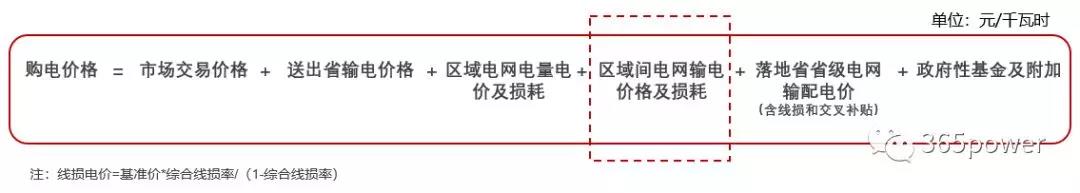 单位：元/千瓦时

购电价格 = 市场交易价格 + 送出省输电价格 + 区域电网电量电价及损耗 + 区域间电网输电价格及损耗 + 落地省省级电网输配电价（含线损和交叉补贴） + 政府性基金及附加

365power

注：线损电价=基准价*综合线损率/（1-综合线损率）